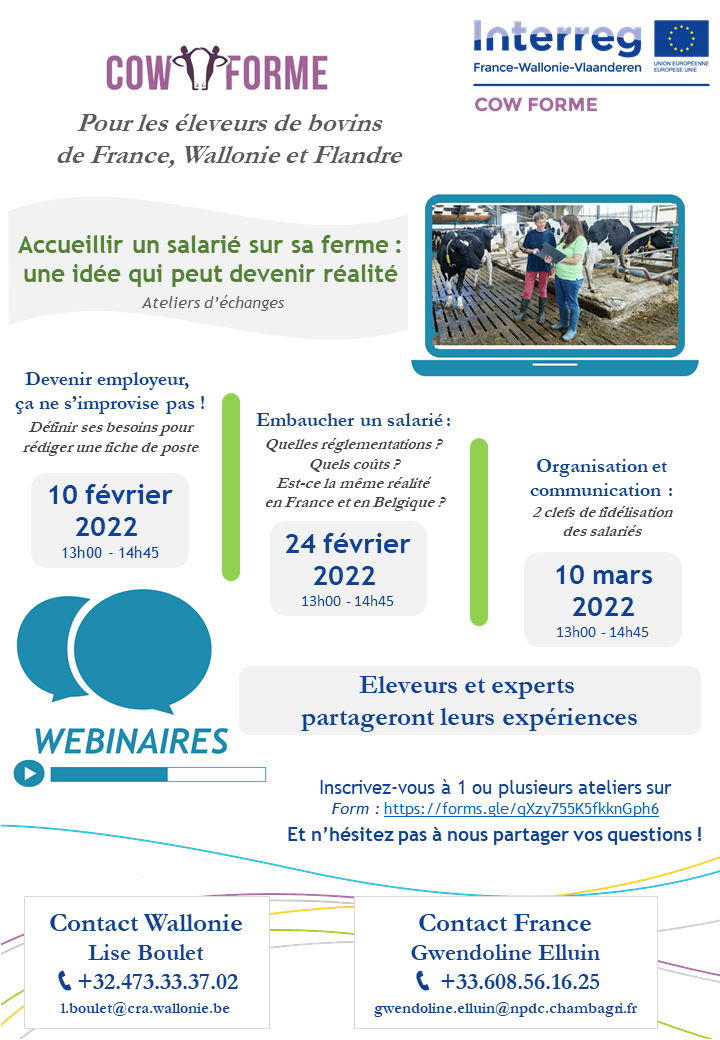 COW FORME

Interreg
France-Wallonie-Vlaanderen
UNION EUROPÉENNE EUROPESE UNIE
COW FORME

Pour les éleveurs de bovins de France, Wallonie et Flandre

Accueillir un salarié sur sa ferme : une idée qui peut devenir réalité
Ateliers d'échanges

Devenir employeur, ça ne s'improvise pas !
Définir ses besoins pour rédiger une fiche de poste

10 février 2022
13h00 - 14h45

Embaucher un salarié :
Quelles réglementations ?
Quels coûts ?
Est-ce la même réalité en France et en Belgique ?

24 février 2022
13h00 - 14h45

Organisation et communication :
2 clefs de fidélisation des salariés

10 mars 2022
13h00 - 14h45

WEBINAIRES

Eleveurs et experts partageront leurs expériences

Inscrivez-vous à 1 ou plusieurs ateliers sur
Form : https://forms.gle/qXzy755K5fkknGph6
Et n'hésitez pas à nous partager vos questions !

Contact Wallonie
Lise Boulet
+32.473.33.37.02
l.boulet@cra.wallonie.be

Contact France
Gwendoline Elluin
+33.608.56.16.25
gwendoline.elluin@npdc.chambagri.fr